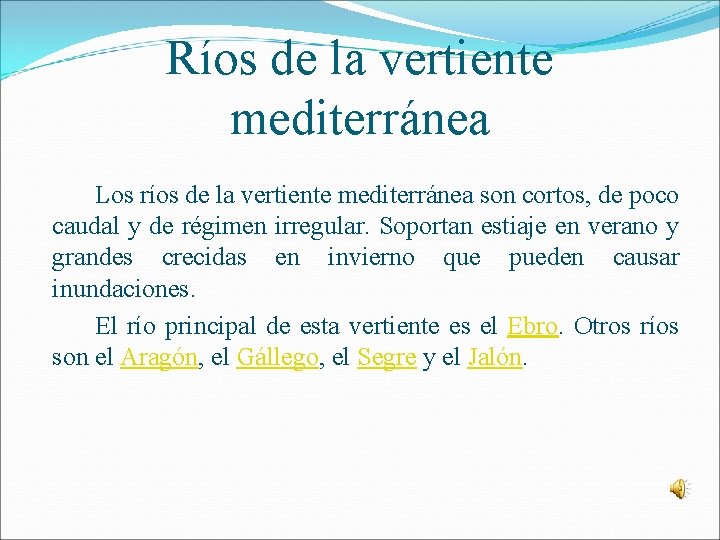 Ríos de la vertiente mediterránea

Los ríos de la vertiente mediterránea son cortos, de poco caudal y de régimen irregular. Soportan estiaje en verano y grandes crecidas en invierno que pueden causar inundaciones.

El río principal de esta vertiente es el Ebro. Otros ríos son el Aragón, el Gállego, el Segre y el Jalón.